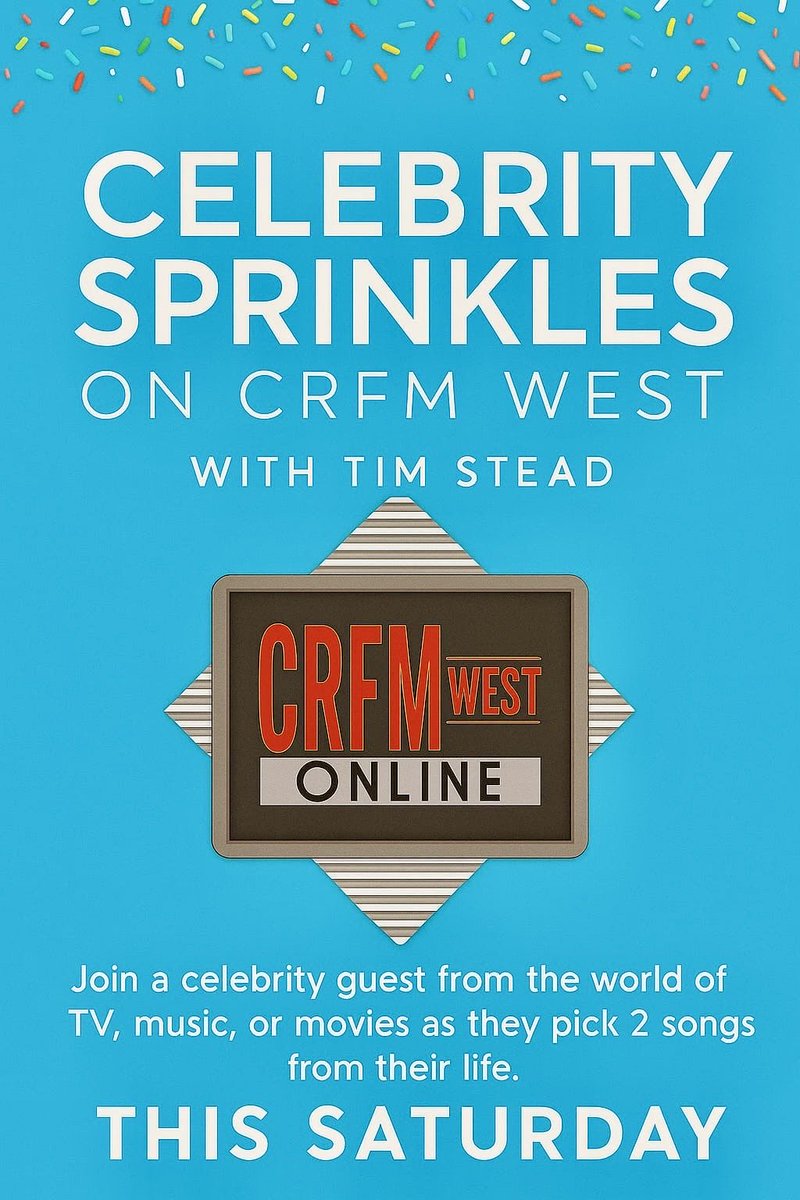 CELEBRITY SPRINKLES
ON CRFM WEST

WITH TIM STEAD

CRFM WEST
ONLINE

Join a celebrity guest from the world of TV, music, or movies as they pick 2 songs from their life.

THIS SATURDAY